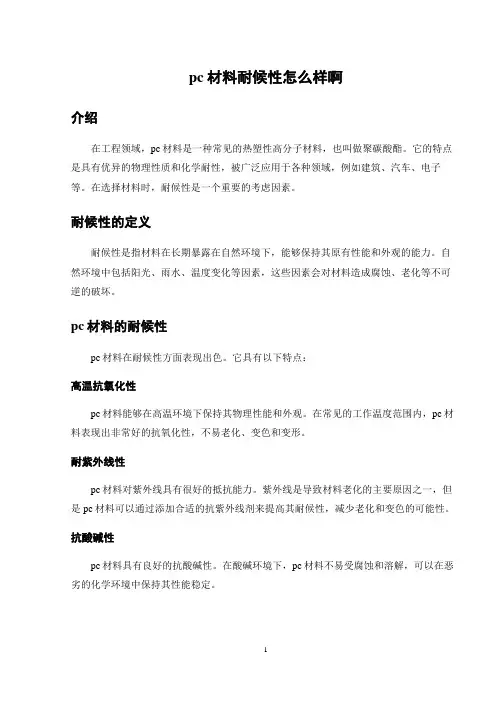 pc 材料耐候性怎么样啊

介绍

在工程领域，pc 材料是一种常见的热塑性高分子材料，也叫做聚碳酸酯。它的特点是具有优异的物理性质和化学耐性，被广泛应用于各种领域，例如建筑、汽车、电子等。在选择材料时，耐候性是一个重要的考虑因素。

耐候性的定义

耐候性是指材料在长期暴露在自然环境下，能够保持其原有性能和外观的能力。自然环境中包括阳光、雨水、温度变化等因素，这些因素会对材料造成腐蚀、老化等不可逆的破坏。

pc 材料的耐候性

pc 材料在耐候性方面表现出色。它具有以下特点：

高温抗氧化性

pc 材料能够在高温环境下保持其物理性能和外观。在常见的工作温度范围内，pc 材料表现出非常好的抗氧化性，不易老化、变色和变形。

耐紫外线性

pc 材料对紫外线具有很好的抵抗能力。紫外线是导致材料老化的主要原因之一，但是 pc 材料可以通过添加合适的抗紫外线剂来提高其耐候性，减少老化和变色的可能性。

抗酸碱性

pc 材料具有良好的抗酸碱性。在酸碱环境下，pc 材料不易受腐蚀和溶解，可以在恶劣的化学环境中保持其性能稳定。

1